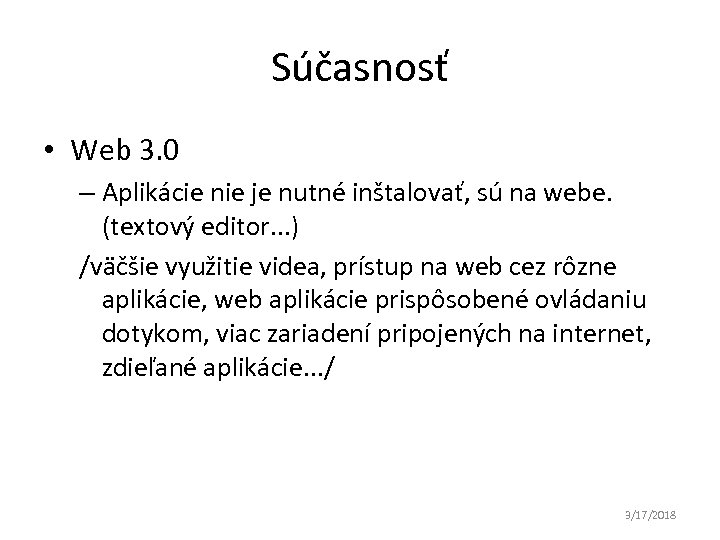 Súčasnosť

• Web 3.0

– Aplikácie nie je nutné inštalovať, sú na webe. (textový editor...)

/väčšie využitie videa, prístup na web cez rôzne aplikácie, web aplikácie prispôsobené ovládaniu dotykom, viac zariadení pripojených na internet, zdieľané aplikácie.../

9/17/2018